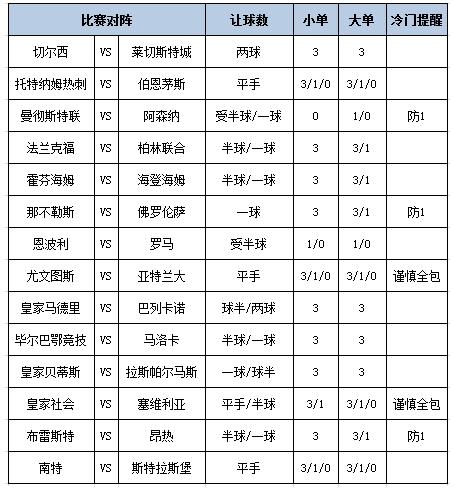 | 比赛对阵 | | | 让球数 | 小单 | 大单 | 冷门提醒 |
|---|---|---|---|---|---|---|
| 切尔西 | VS | 莱切斯特城 | 两球 | 3 | 3 | |
| 托特纳姆热刺 | VS | 伯恩茅斯 | 平手 | 3/1/0 | 3/1/0 | |
| 曼彻斯特联 | VS | 阿森纳 | 受半球/一球 | 0 | 1/0 | 防1 |
| 法兰克福 | VS | 柏林联合 | 半球/一球 | 3 | 3/1 | |
| 霍芬海姆 | VS | 海登海姆 | 半球/一球 | 3 | 3/1 | |
| 那不勒斯 | VS | 佛罗伦萨 | 一球 | 3 | 3/1 | 防1 |
| 恩波利 | VS | 罗马 | 受半球 | 1/0 | 1/0 | |
| 尤文图斯 | VS | 亚特兰大 | 平手 | 3/1/0 | 3/1/0 | 谨慎全包 |
| 皇家马德里 | VS | 巴列卡诺 | 球半/两球 | 3 | 3 | |
| 毕尔巴鄂竞技 | VS | 马洛卡 | 半球/一球 | 3 | 3 | |
| 皇家贝蒂斯 | VS | 拉斯帕尔马斯 | 一球/球半 | 3 | 3 | |
| 皇家社会 | VS | 塞维利亚 | 平手/半球 | 3/1 | 3/1/0 | 谨慎全包 |
| 布雷斯特 | VS | 昂热 | 半球/一球 | 3 | 3/1 | 防1 |
| 南特 | VS | 斯特拉斯堡 | 平手 | 3/1/0 | 3/1/0 | |